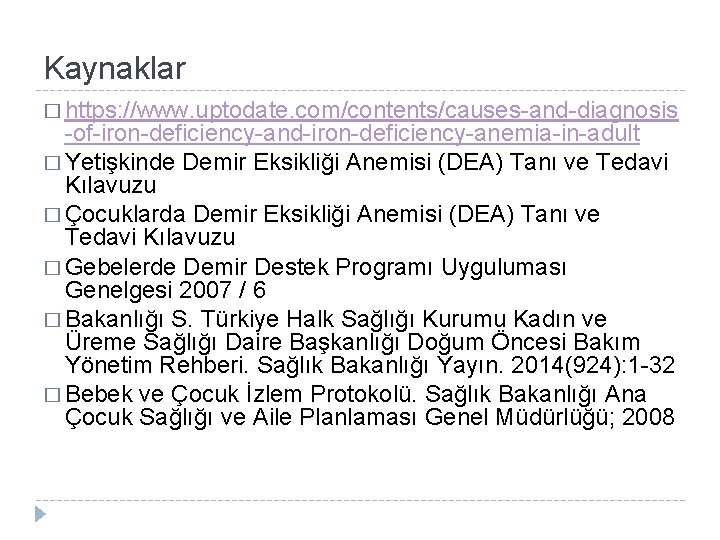 Kaynaklar

□ https://www.uptodate.com/contents/causes-and-diagnosis-of-iron-deficiency-and-iron-deficiency-anemia-in-adult

□ Yetişkinde Demir Eksikliği Anemisi (DEA) Tanı ve Tedavi Kılavuzu

□ Çocuklarda Demir Eksikliği Anemisi (DEA) Tanı ve Tedavi Kılavuzu

□ Gebelerde Demir Destek Programı Uyguluması Genelgesi 2007 / 6

□ Bakanlığı S. Türkiye Halk Sağlığı Kurumu Kadın ve Üreme Sağlığı Daire Başkanlığı Doğum Öncesi Bakım Yönetim Rehberi. Sağlık Bakanlığı Yayın. 2014(924):1-32

□ Bebek ve Çocuk İzlem Protokolü. Sağlık Bakanlığı Ana Çocuk Sağlığı ve Aile Planlaması Genel Müdürlüğü; 2008